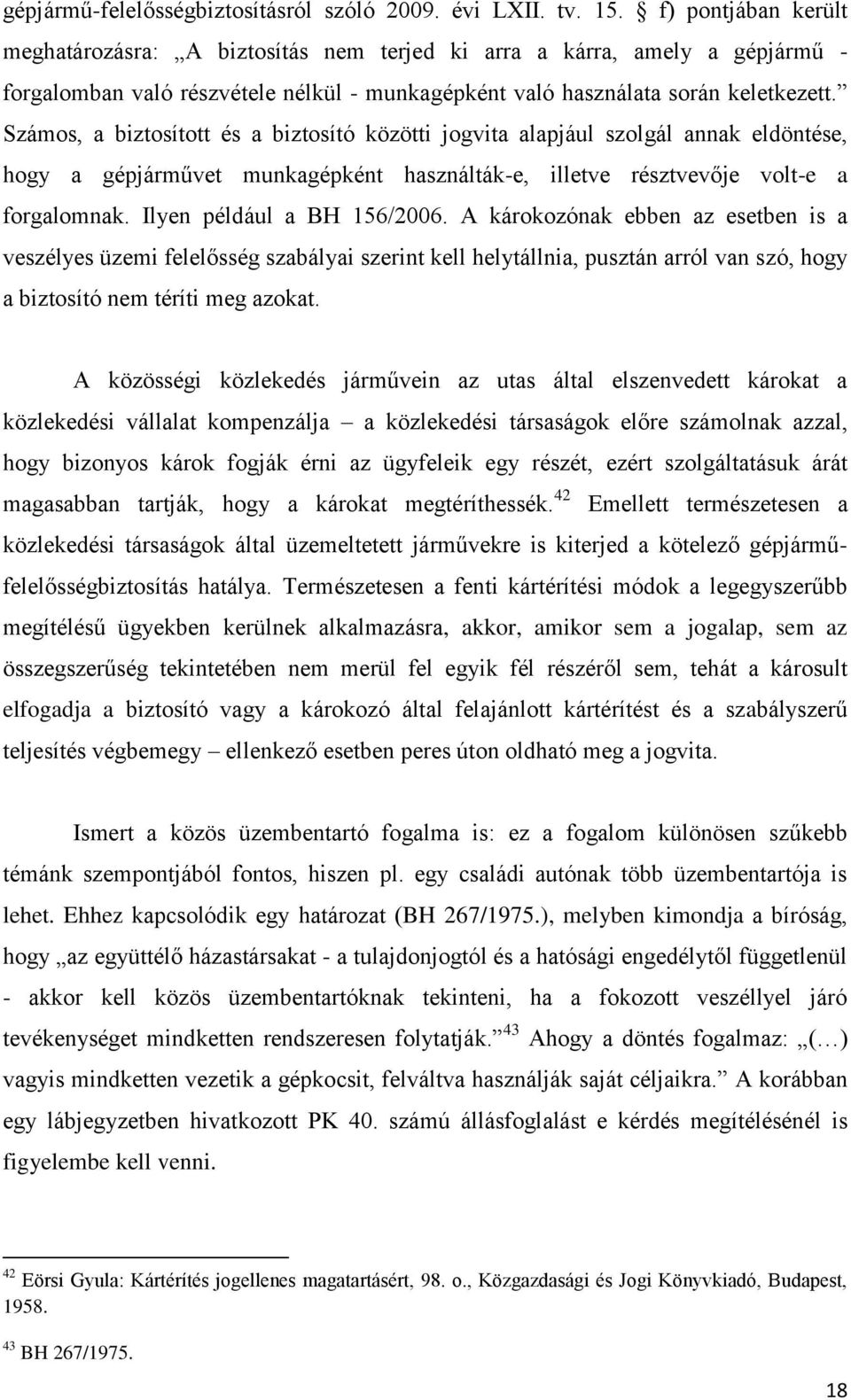 gépjármű-felelősségbiztosításról szóló 2009. évi LXII. tv. 15. § f) pontjában került meghatározásra: „A biztosítás nem terjed ki arra a kárra, amely a gépjármű - forgalomban való részvétele nélkül - munkagépként való használata során keletkezett.” Számos, a biztosított és a biztosító közötti jogvita alapjául szolgál annak eldöntése, hogy a gépjárművet munkagépként használták-e, illetve résztvevője volt-e a forgalomnak. Ilyen például a BH 156/2006. A károkozónak ebben az esetben is a veszélyes üzemi felelősség szabályai szerint kell helytállnia, pusztán arról van szó, hogy a biztosító nem téríti meg azokat.

A közösségi közlekedés járművein az utas által elszenvedett károkat a közlekedési vállalat kompenzálja – a közlekedési társaságok előre számolnak azzal, hogy bizonyos károk fogják érni az ügyfeleik egy részét, ezért szolgáltatásuk árát magasabban tartják, hogy a károkat megtéríthessék.$^{42}$ Emellett természetesen a közlekedési társaságok által üzemeltetett járművekre is kiterjed a kötelező gépjármű-felelősségbiztosítás hatálya. Természetesen a fenti kártérítési módok a legegyszerűbb megítélésű ügyekben kerülnek alkalmazásra, akkor, amikor sem a jogalap, sem az összegszerűség tekintetében nem merül fel egyik fél részéről sem, tehát a károsult elfogadja a biztosító vagy a károkozó által felajánlott kártérítést és a szabályszerű teljesítés végbemegy – ellenkező esetben peres úton oldható meg a jogvita.

Ismert a közös üzembentartó fogalma is: ez a fogalom különösen szűkebb témánk szempontjából fontos, hiszen pl. egy családi autónak több üzembentartója is lehet. Ehhez kapcsolódik egy határozat (BH 267/1975.), melyben kimondja a bíróság, hogy „az együttélő házastársakat - a tulajdonjogtól és a hatósági engedélytől függetlenül - akkor kell közös üzembentartóknak tekinteni, ha a fokozott veszéllyel járó tevékenységet mindketten rendszeresen folytatják.”$^{43}$ Ahogy a döntés fogalmaz: „(…) vagyis mindketten vezetik a gépkocsit, felváltva használják saját céljaikra.” A korábban egy lábjegyzetben hivatkozott PK 40. számú állásfoglalást e kérdés megítélésénél is figyelembe kell venni.

$^{42}$ Eörsi Gyula: Kártérítés jogellenes magatartásért, 98. o., Közgazdasági és Jogi Könyvkiadó, Budapest, 1958.

$^{43}$ BH 267/1975.

18